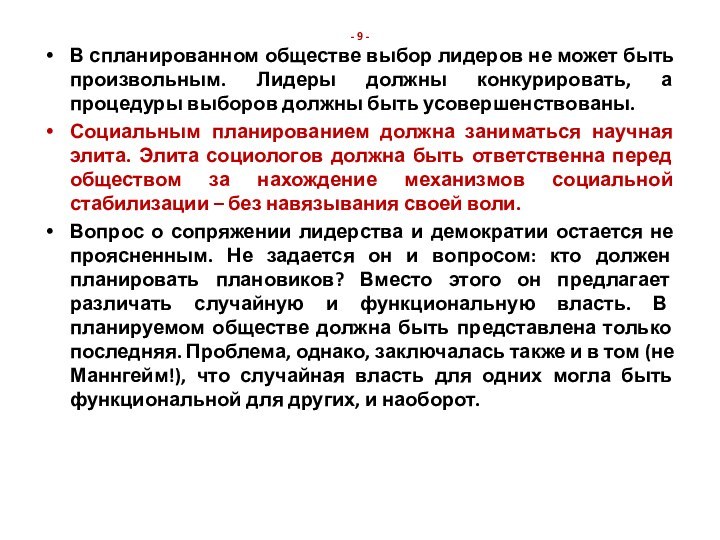 - 9 -

• В спланированном обществе выбор лидеров не может быть произвольным. Лидеры должны конкурировать, а процедуры выборов должны быть усовершенствованы.

• Социальным планированием должна заниматься научная элита. Элита социологов должна быть ответственна перед обществом за нахождение механизмов социальной стабилизации – без навязывания своей воли.

• Вопрос о сопряжении лидерства и демократии остается не проясненным. Не задается он и вопросом: кто должен планировать плановиков? Вместо этого он предлагает различать случайную и функциональную власть. В планируемом обществе должна быть представлена только последняя. Проблема, однако, заключалась также и в том (не Маннгейм!), что случайная власть для одних могла быть функциональной для других, и наоборот.